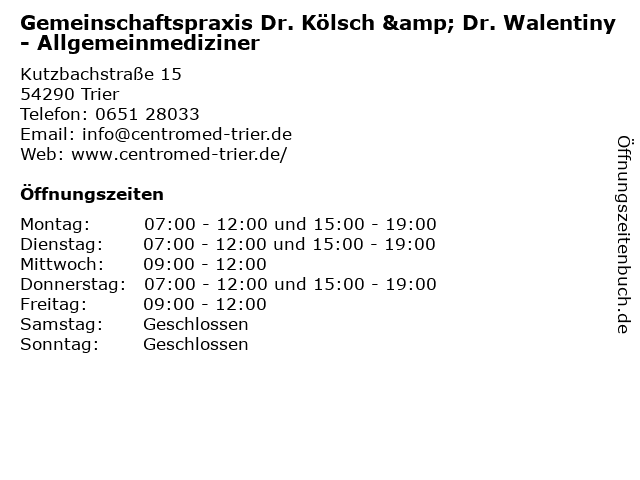 Gemeinschaftspraxis Dr. Kölsch &amp; Dr. Walentiny - Allgemeinmediziner

Kutzbachstraße 15
54290 Trier
Telefon: 0651 28033
Email: info@centromed-trier.de
Web: www.centromed-trier.de/

Öffnungszeiten

Montag: 07:00 - 12:00 und 15:00 - 19:00
Dienstag: 07:00 - 12:00 und 15:00 - 19:00
Mittwoch: 09:00 - 12:00
Donnerstag: 07:00 - 12:00 und 15:00 - 19:00
Freitag: 09:00 - 12:00
Samstag: Geschlossen
Sonntag: Geschlossen

Öffnungszeitenbuch.de